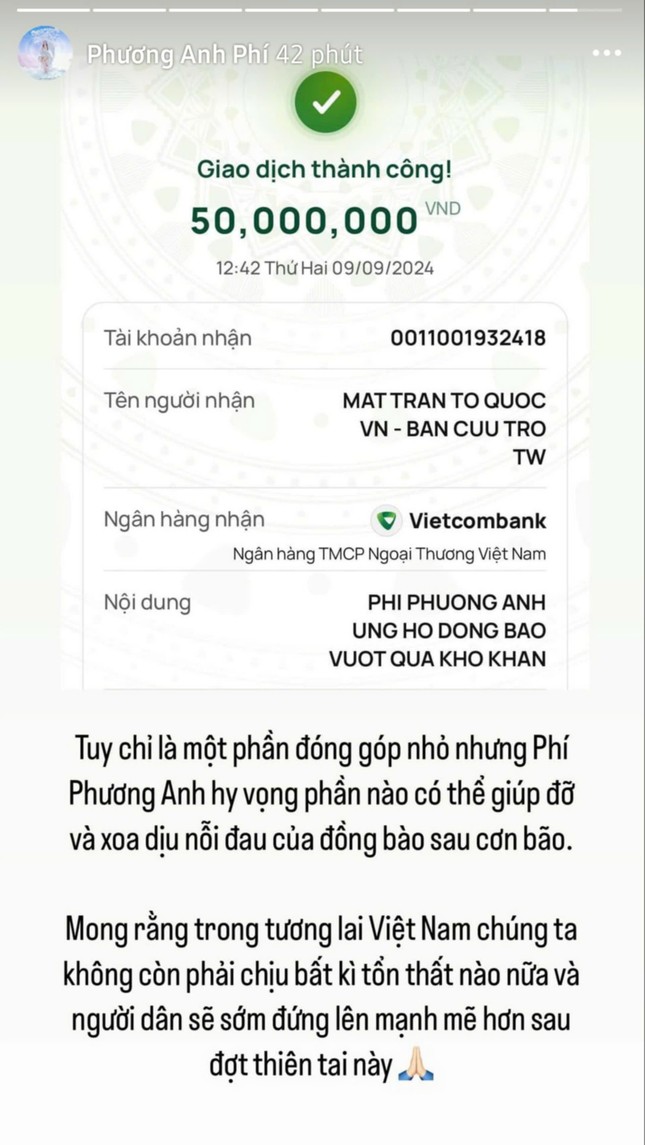 Phương Anh Phí 42 phút

Giao dịch thành công!

50,000,000 VND

12:42 Thứ Hai 09/09/2024

| Tài khoản nhận | 0011001932418 |
|---|---|
| Tên người nhận | MAT TRAN TO QUOC VN - BAN CUU TRO TW |
| Ngân hàng nhận | Vietcombank Ngân hàng TMCP Ngoại Thương Việt Nam |
| Nội dung | PHI PHUONG ANH UNG HO DONG BAO VUOT QUA KHO KHAN |

Tuy chỉ là một phần đóng góp nhỏ nhưng Phí Phương Anh hy vọng phần nào có thể giúp đỡ và xoa dịu nỗi đau của đồng bào sau cơn bão.

Mong rằng trong tương lai Việt Nam chúng ta không còn phải chịu bất kì tổn thất nào nữa và người dân sẽ sớm đứng lên mạnh mẽ hơn sau đợt thiên tai này 🙏🏻